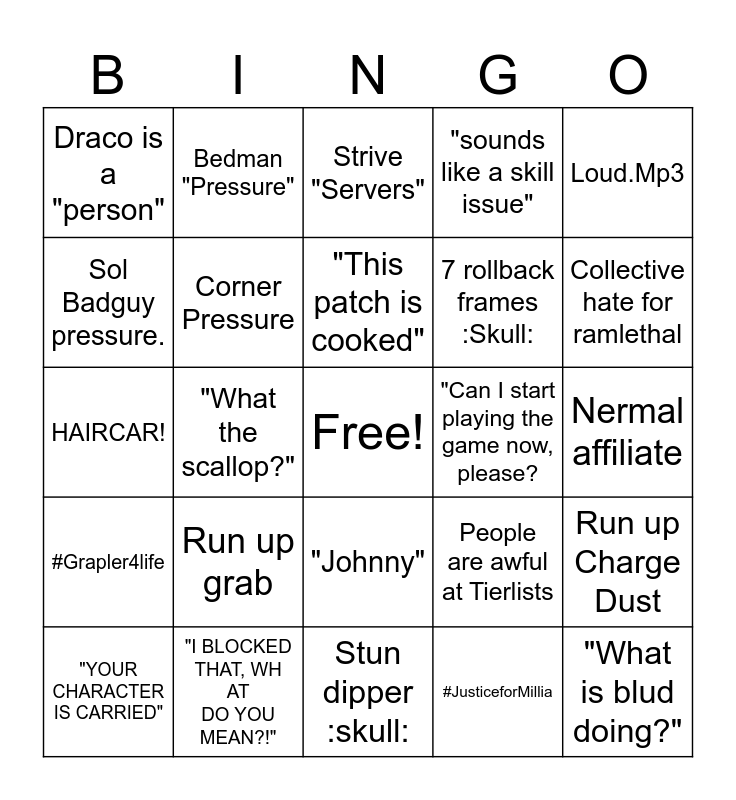 | B | I | N | G | O |
|---|---|---|---|---|
| Draco is a "person" | Bedman "Pressure" | Strive "Servers" | "sounds like a skill issue" | Loud.Mp3 |
| Sol Badguy pressure. | Corner Pressure | "This patch is cooked" | 7 rollback frames :Skull: | Collective hate for ramlethal |
| HAIRCAR! | "What the scallop?" | Free! | "Can I start playing the game now, please? | Nermal affiliate |
| #Grapler4life | Run up grab | "Johnny" | People are awful at Tierlists | Run up Charge Dust |
| "YOUR CHARACTER IS CARRIED" | "I BLOCKED THAT, WH AT DO YOU MEAN?!" | Stun dipper :skull: | #JusticeforMillia | "What is blud doing?" |